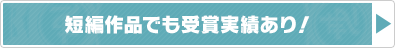 短編作品でも受賞実績あり！